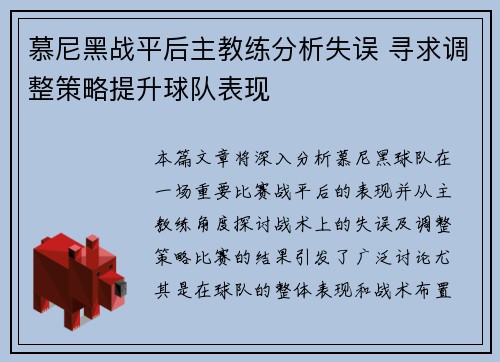 慕尼黑战平后主教练分析失误 寻求调整策略提升球队表现

本篇文章将深入分析慕尼黑球队在一场重要比赛战平后的表现并从主教练角度探讨战术上的失误及调整策略比赛的结果引发了广泛讨论尤其是在球队的整体表现和战术布置